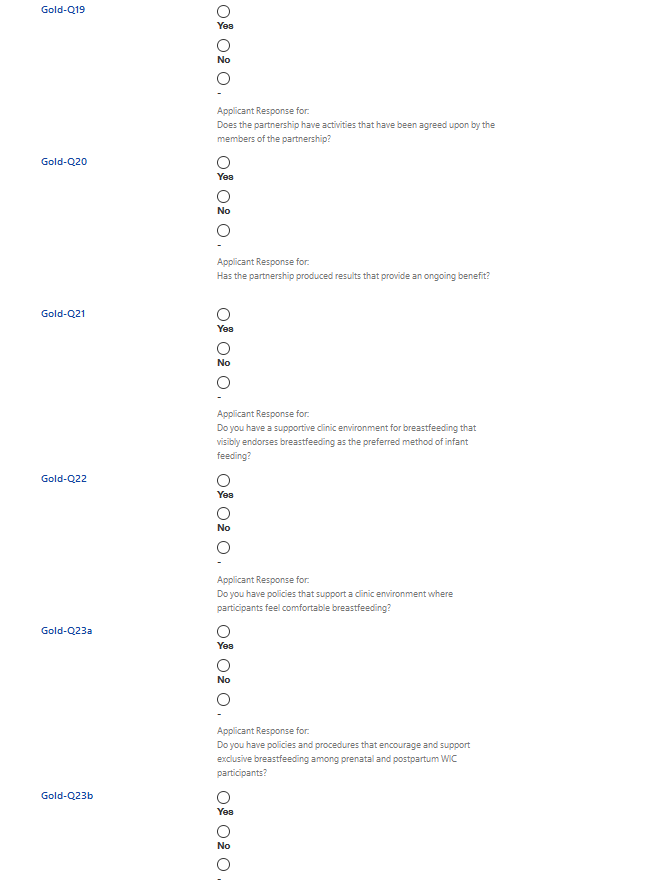 Gold-Q19

Yes

No

-

Applicant Response for:
Does the partnership have activities that have been agreed upon by the members of the partnership?

Gold-Q20

Yes

No

-

Applicant Response for:
Has the partnership produced results that provide an ongoing benefit?

Gold-Q21

Yes

No

-

Applicant Response for:
Do you have a supportive clinic environment for breastfeeding that visibly endorses breastfeeding as the preferred method of infant feeding?

Gold-Q22

Yes

No

-

Applicant Response for:
Do you have policies that support a clinic environment where participants feel comfortable breastfeeding?

Gold-Q23a

Yes

No

-

Applicant Response for:
Do you have policies and procedures that encourage and support exclusive breastfeeding among prenatal and postpartum WIC participants?

Gold-Q23b

Yes

No

-